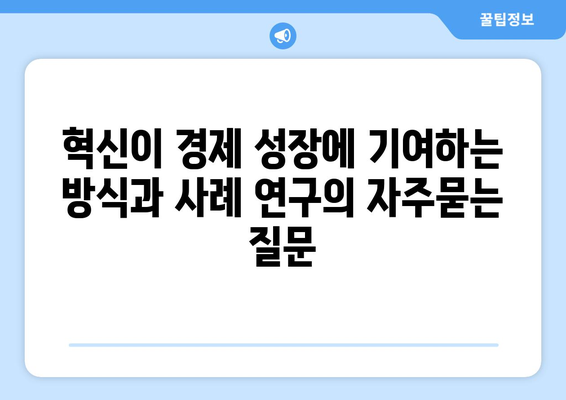 꿀팁정보

혁신이 경제 성장에 기여하는 방식과 사례 연구의 자주묻는 질문